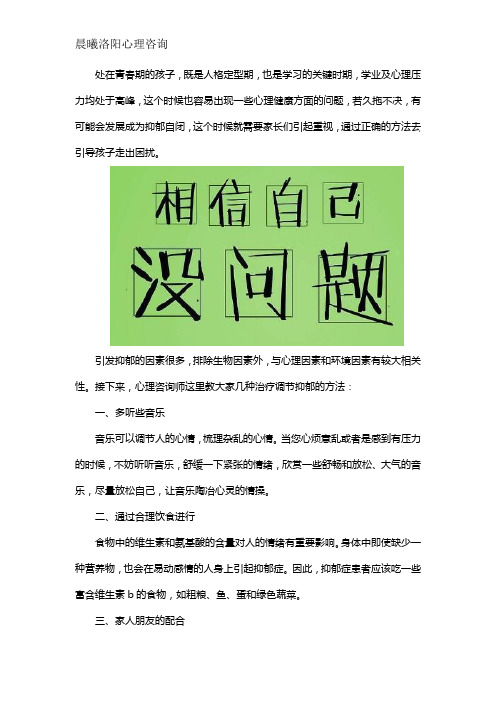 晨曦洛阳心理咨询

处在青春期的孩子，既是人格定型期，也是学习的关键时期，学业及心理压力均处于高峰，这个时候也容易出现一些心理健康方面的问题，若久拖不决，有可能会发展成为抑郁自闭，这个时候就需要家长们引起重视，通过正确的方法去引导孩子走出困扰。

相信自己
没问题

引发抑郁的因素很多，排除生物因素外，与心理因素和环境因素有较大相关性。接下来，心理咨询师这里教大家几种治疗调节抑郁的方法：

一、多听些音乐

音乐可以调节人的心情，梳理杂乱的心情。当您心烦意乱或者是感到有压力的时候，不妨听听音乐，舒缓一下紧张的情绪，欣赏一些舒畅和放松、大气的音乐，尽量放松自己，让音乐陶冶心灵的情操。

二、通过合理饮食进行

食物中的维生素和氨基酸的含量对人的情绪有重要影响。身体中即使缺少一种营养物，也会在易动感情的人身上引起抑郁症。因此，抑郁症患者应该吃一些富含维生素 b 的食物，如粗粮、鱼、蛋和绿色蔬菜。

三、家人朋友的配合